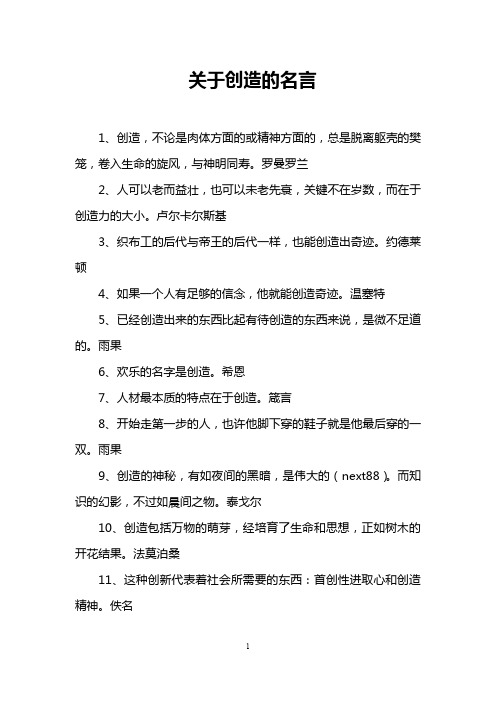 关于创造的名言

1、创造，不论是肉体方面的或精神方面的，总是脱离躯壳的樊笼，卷入生命的旋风，与神明同寿。罗曼罗兰

2、人可以老而益壮，也可以未老先衰，关键不在岁数，而在于创造力的大小。卢尔卡尔斯基

3、织布工的后代与帝王的后代一样，也能创造出奇迹。约德莱顿

4、如果一个人有足够的信念，他就能创造奇迹。温塞特

5、已经创造出来的东西比起有待创造的东西来说，是微不足道的。雨果

6、欢乐的名字是创造。希恩

7、人材最本质的特点在于创造。箴言

8、开始走第一步的人，也许他脚下穿的鞋子就是他最后穿的一双。雨果

9、创造的神秘，有如夜间的黑暗，是伟大的（next88）。而知识的幻影，不过如晨间之物。泰戈尔

10、创造包括万物的萌芽，经培育了生命和思想，正如树木的开花结果。法莫泊桑

11、这种创新代表着社会所需要的东西：首创性进取心和创造精神。佚名

1